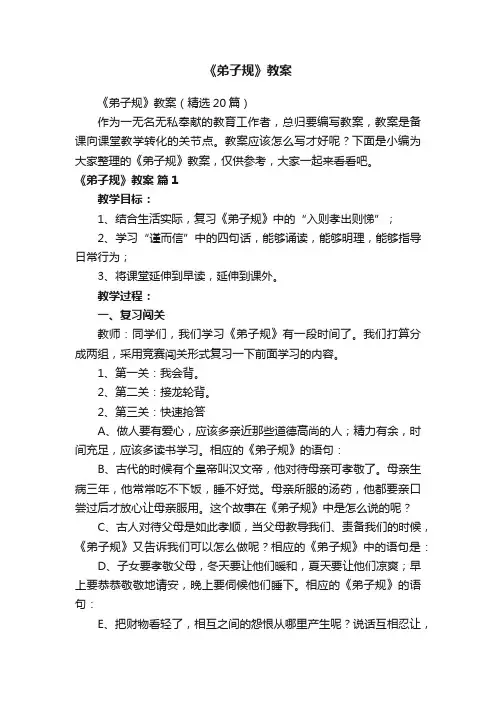 《弟子规》教案

《弟子规》教案（精选20篇）

作为一无名无私奉献的教育工作者，总归要编写教案，教案是备课向课堂教学转化的关节点。教案应该怎么写才好呢？下面是小编为大家整理的《弟子规》教案，仅供参考，大家一起来看看吧。

《弟子规》教案 篇1

教学目标：

1、结合生活实际，复习《弟子规》中的“入则孝出则悌”；

2、学习“谨而信”中的四句话，能够诵读，能够明理，能够指导日常行为；

3、将课堂延伸到早读，延伸到课外。

教学过程：

一、复习闯关

教师：同学们，我们学习《弟子规》有一段时间了。我们打算分成两组，采用竞赛闯关形式复习一下前面学习的内容。

1、第一关：我会背。

2、第二关：接龙轮背。

2、第三关：快速抢答

A、做人要有爱心，应该多亲近那些道德高尚的人；精力有余，时间充足，应该多读书学习。相应的《弟子规》的语句：

B、古代的时候有个皇帝叫汉文帝，他对待母亲可孝敬了。母亲生病三年，他常常吃不下饭，睡不好觉。母亲所服的汤药，他都要亲口尝过后才放心让母亲服用。这个故事在《弟子规》中是怎么说的呢？

C、古人对待父母是如此孝顺，当父母教导我们、责备我们的时候，《弟子规》又告诉我们可以怎么做呢？相应的《弟子规》中的语句是：

D、子女要孝敬父母，冬天要让他们暖和，夏天要让他们凉爽；早上要恭恭敬敬地请安，晚上要伺候他们睡下。相应的《弟子规》的语句：

E、把财物看轻了，相互之间的怨恨从哪里产生呢？说话互相忍让，